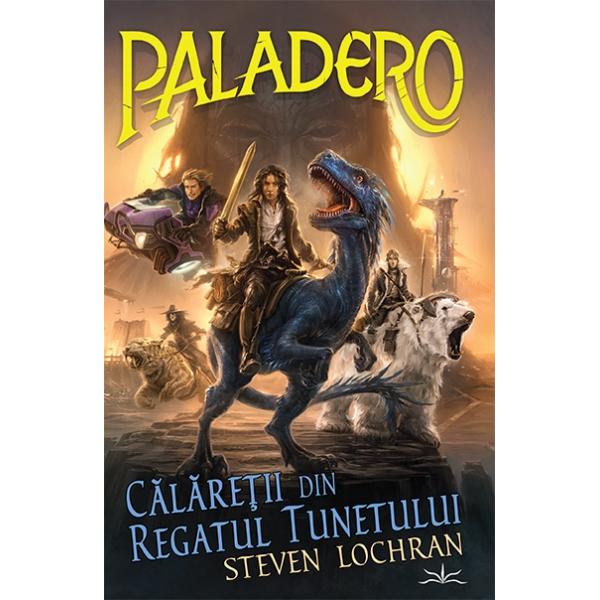 PALADERO

CĂLĂREŢII DIN REGATUL TUNETULUI

STEVEN LOCHRAN